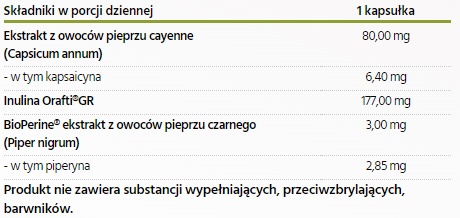 | Składniki w porcji dziennej | 1 kapsułka |
|---|---|
| Ekstrakt z owoców pieprzu cayenne (Capsicum annum) | 80,00 mg |
| - w tym kapsaicyna | 6,40 mg |
| Inulina Orafti®GR | 177,00 mg |
| BioPerine® ekstrakt z owoców pieprzu czarnego (Piper nigrum) | 3,00 mg |
| - w tym piperyna | 2,85 mg |

Produkt nie zawiera substancji wypełniających, przeciwzbrylających, barwników.